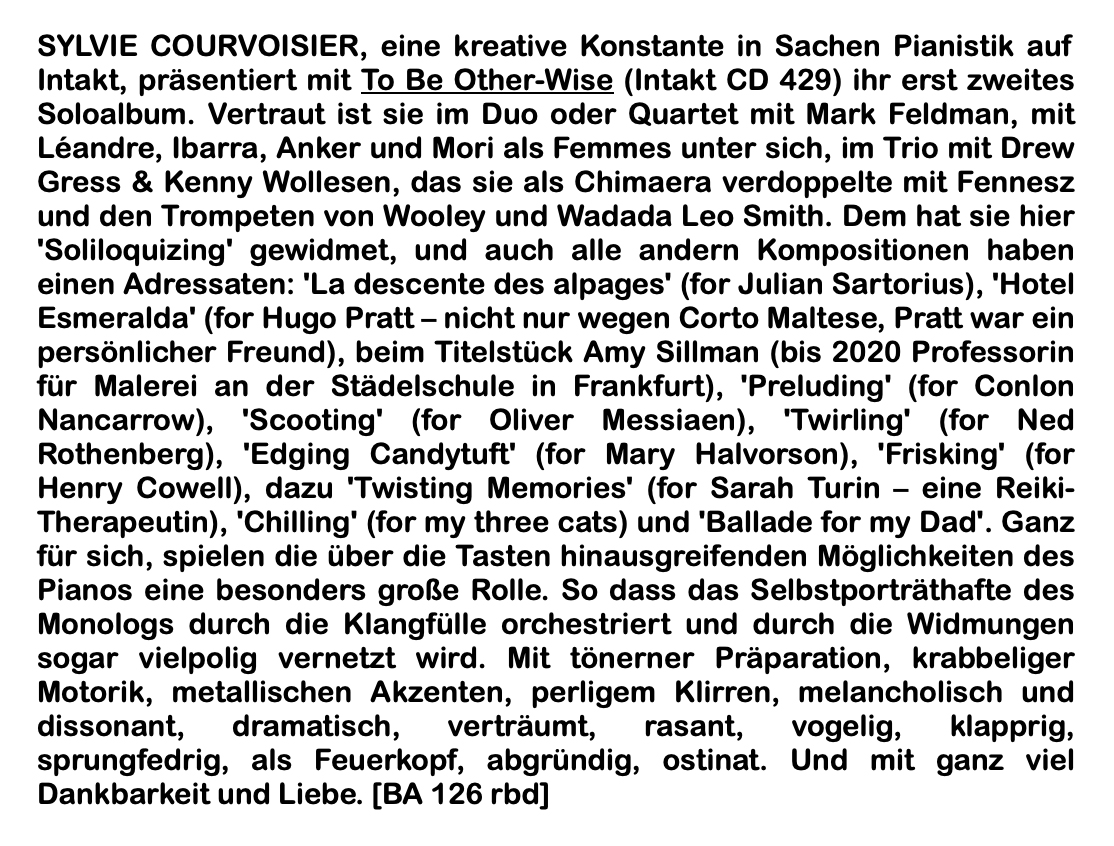 SYLVIE COURVOISIER, eine kreative Konstante in Sachen Pianistik auf Intakt, präsentiert mit To Be Other-Wise (Intakt CD 429) ihr erst zweites Soloalbum. Vertraut ist sie im Duo oder Quartet mit Mark Feldman, mit Léandre, Ibarra, Anker und Mori als Femmes unter sich, im Trio mit Drew Gress & Kenny Wollesen, das sie als Chimaera verdoppelte mit Fennesz und den Trompeten von Wooley und Wadada Leo Smith. Dem hat sie hier 'Soliloquizing' gewidmet, und auch alle andern Kompositionen haben einen Adressaten: 'La descente des alpages' (for Julian Sartorius), 'Hotel Esmeralda' (for Hugo Pratt – nicht nur wegen Corto Maltese, Pratt war ein persönlicher Freund), beim Titelstück Amy Sillman (bis 2020 Professorin für Malerei an der Städelschule in Frankfurt), 'Preluding' (for Conlon Nancarrow), 'Scooting' (for Oliver Messiaen), 'Twirling' (for Ned Rothenberg), 'Edging Candytuft' (for Mary Halvorson), 'Frisking' (for Henry Cowell), dazu 'Twisting Memories' (for Sarah Turin – eine Reiki-Therapeutin), 'Chilling' (for my three cats) und 'Ballade for my Dad'. Ganz für sich, spielen die über die Tasten hinausgreifenden Möglichkeiten des Pianos eine besonders große Rolle. So dass das Selbstporträthafte des Monologs durch die Klangfülle orchestriert und durch die Widmungen sogar vielpolig vernetzt wird. Mit tönerner Präparation, krabbeliger Motorik, metallischen Akzenten, perligem Klirren, melancholisch und dissonant, dramatisch, verträumt, rasant, vogelig, klapprig, sprungfedrig, als Feuerkopf, abgründig, ostinat. Und mit ganz viel Dankbarkeit und Liebe. [BA 126 rbd]